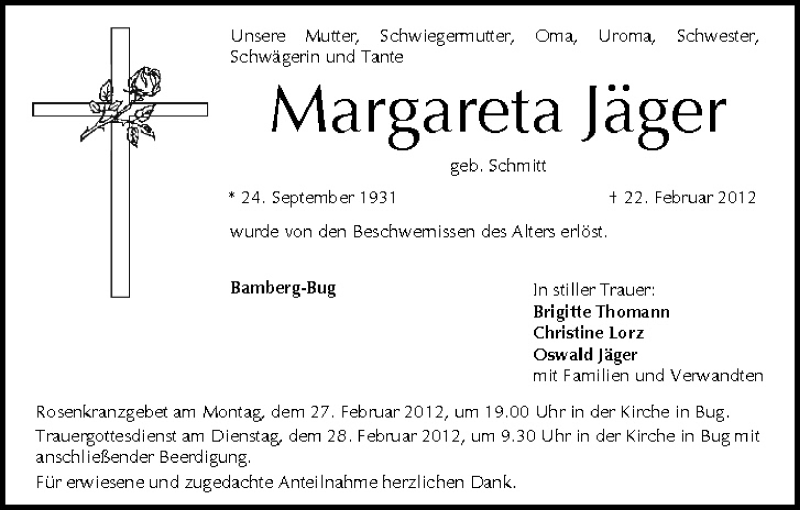 Unsere Mutter, Schwiegermutter, Oma, Uroma, Schwester, Schwägerin und Tante

Margareta Jäger

geb. Schmitt

* 24. September 1931

† 22. Februar 2012

wurde von den Beschwernissen des Alters erlöst.

Bamberg-Bug

In stiller Trauer:
Brigitte Thomann
Christine Lorz
Oswald Jäger
mit Familien und Verwandten

Rosenkranzgebet am Montag, dem 27. Februar 2012, um 19.00 Uhr in der Kirche in Bug.

Trauergottesdienst am Dienstag, dem 28. Februar 2012, um 9.30 Uhr in der Kirche in Bug mit anschließender Beerdigung.

Für erwiesene und zugedachte Anteilnahme herzlichen Dank.